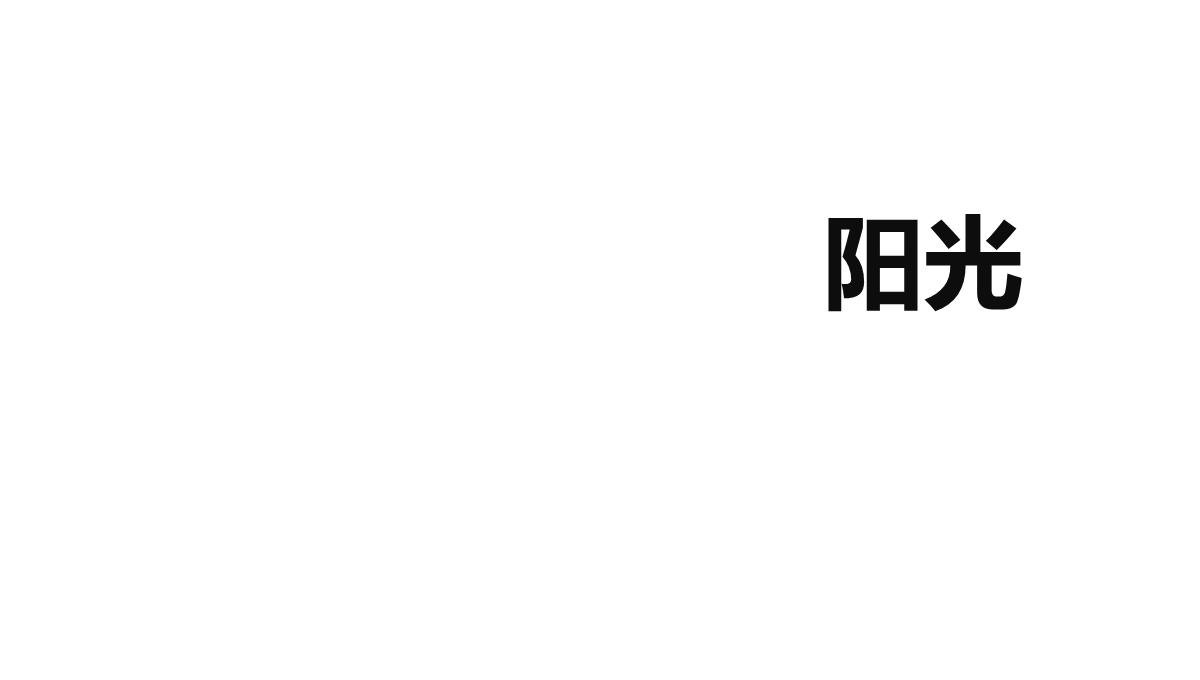 阳光